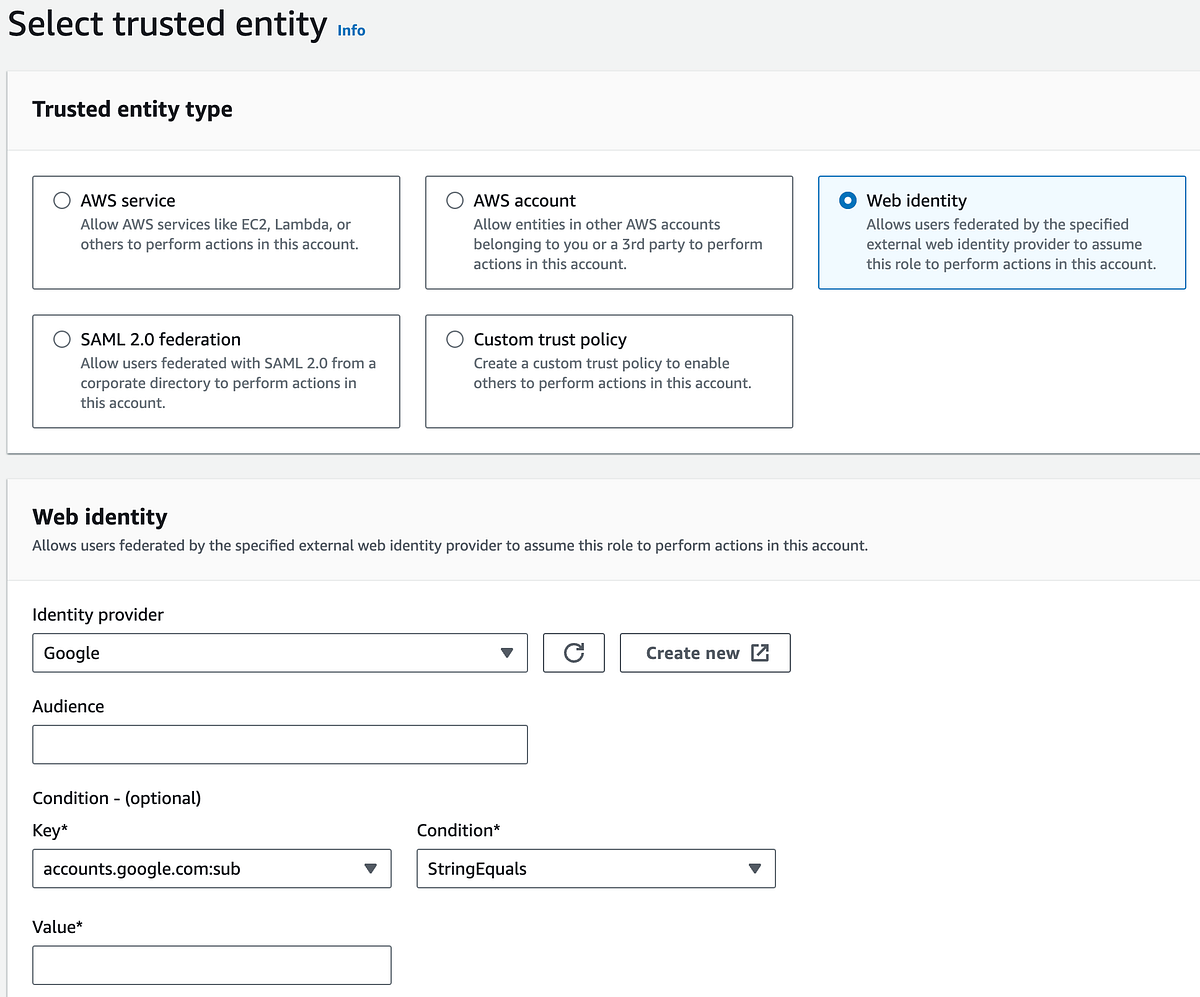 Select trusted entity Info

Trusted entity type

AWS service
Allow AWS services like EC2, Lambda, or others to perform actions in this account.

AWS account
Allow entities in other AWS accounts belonging to you or a 3rd party to perform actions in this account.

Web identity
Allows users federated by the specified external web identity provider to assume this role to perform actions in this account.

SAML 2.0 federation
Allow users federated with SAML 2.0 from a corporate directory to perform actions in this account.

Custom trust policy
Create a custom trust policy to enable others to perform actions in this account.

Web identity
Allows users federated by the specified external web identity provider to assume this role to perform actions in this account.

Identity provider
Google
Create new

Audience

Condition - (optional)
Key*
accounts.google.com:sub
Condition*
StringEquals

Value*